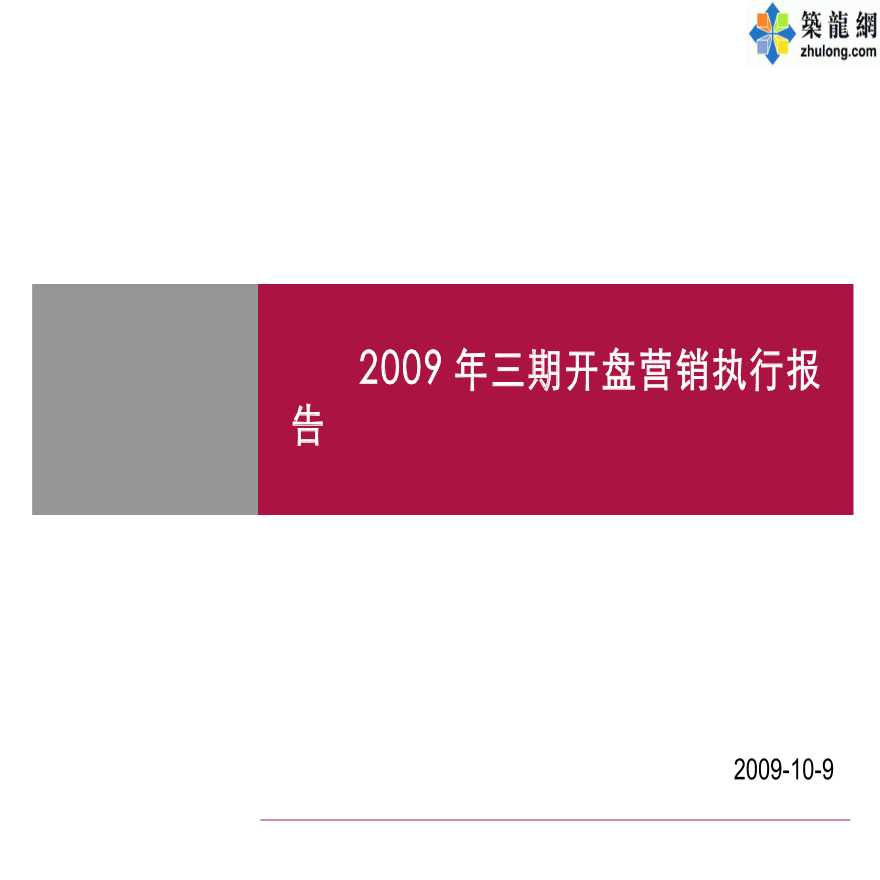 築龍網
zhulong.com

2009 年三期开盘营销执行报告

2009-10-9